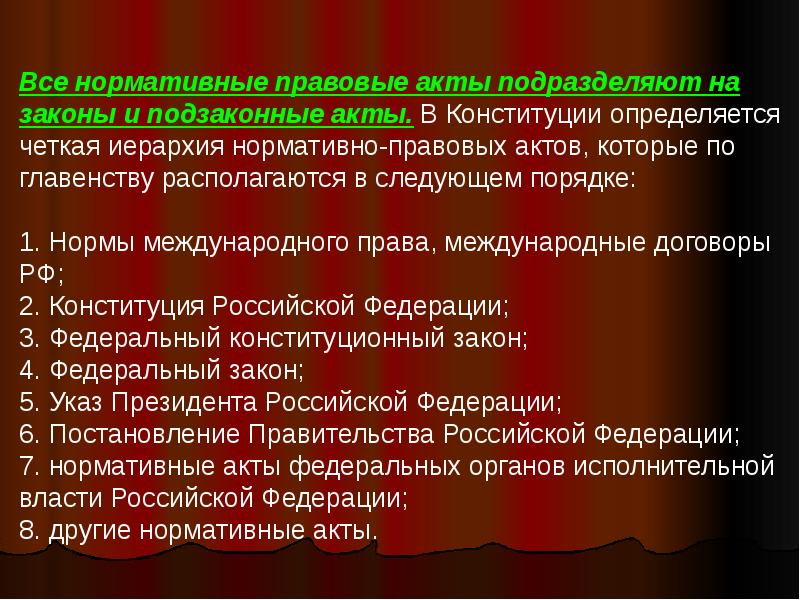 Все нормативные правовые акты подразделяют на законы и подзаконные акты. В Конституции определяется четкая иерархия нормативно-правовых актов, которые по главенству располагаются в следующем порядке:

1. Нормы международного права, международные договоры РФ;
2. Конституция Российской Федерации;
3. Федеральный конституционный закон;
4. Федеральный закон;
5. Указ Президента Российской Федерации;
6. Постановление Правительства Российской Федерации;
7. нормативные акты федеральных органов исполнительной власти Российской Федерации;
8. другие нормативные акты.